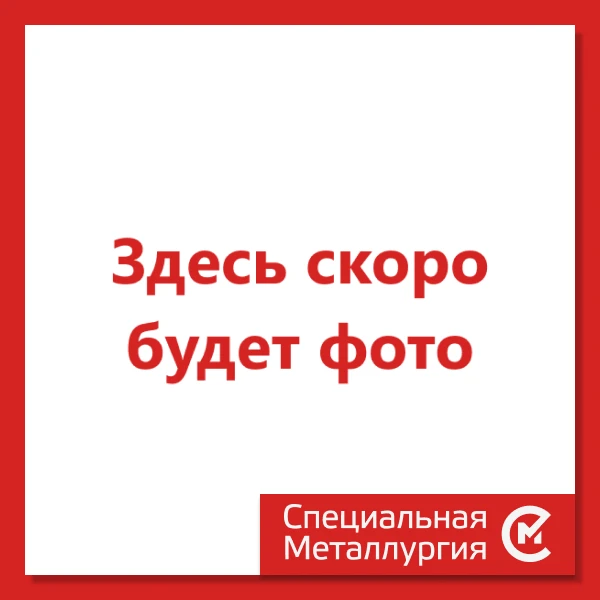 Здесь скоро будет фото

Специальная Металлургия